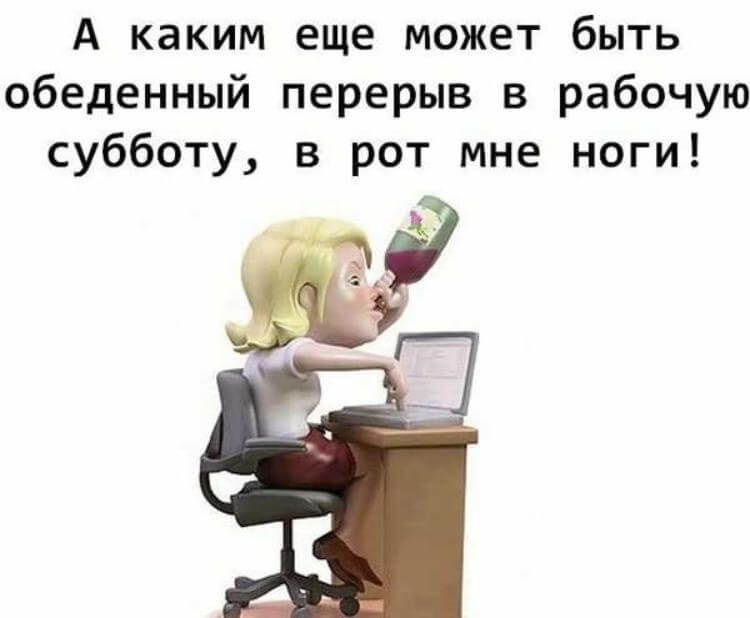 А каким еще может быть обеденный перерыв в рабочую субботу, в рот мне ноги!